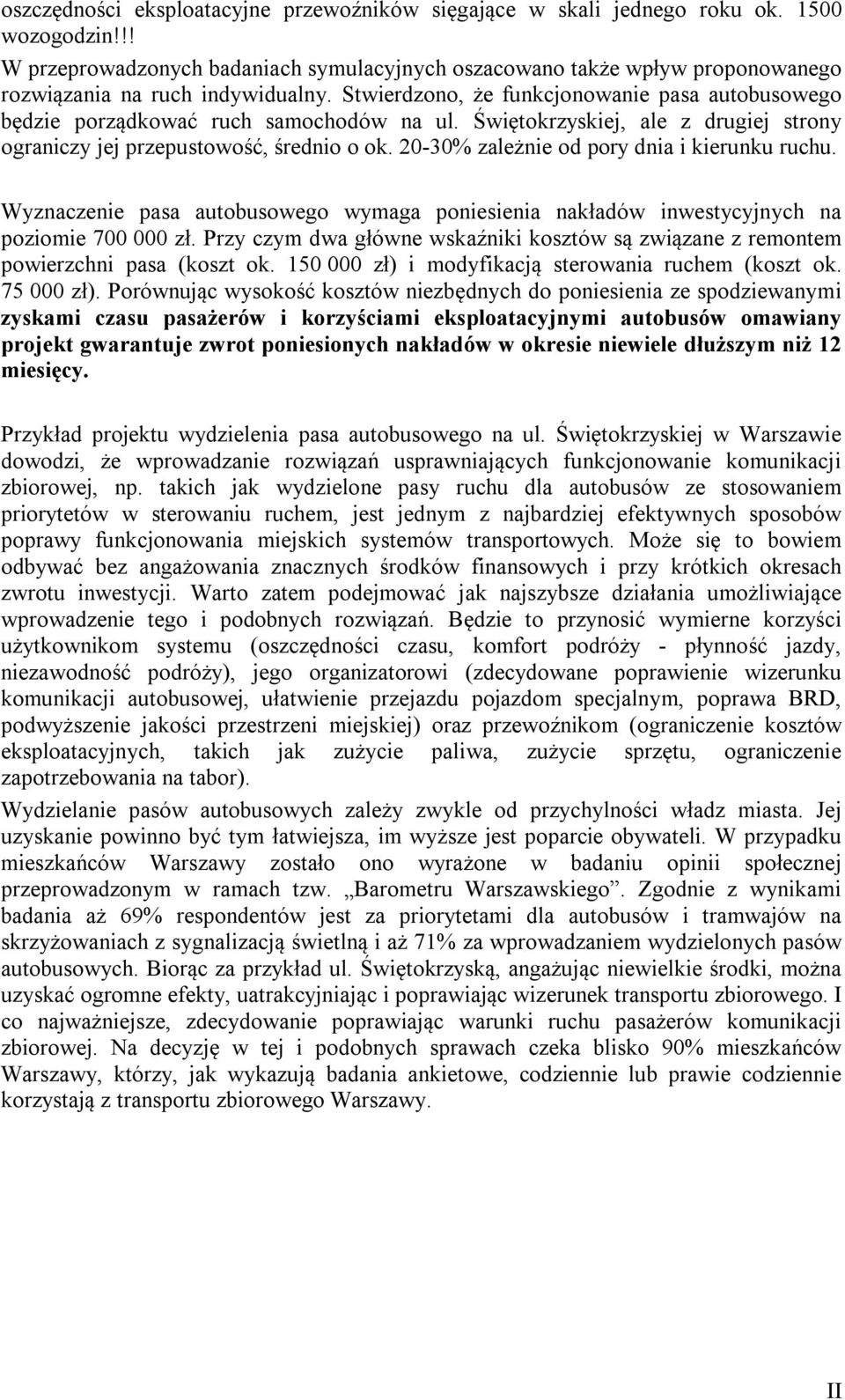 oszczędności eksploatacyjne przewoźników sięgające w skali jednego roku ok. 1500 wozogodzin!!! W przeprowadzonych badaniach symulacyjnych oszacowano także wpływ proponowanego rozwiązania na ruch indywidualny. Stwierdzono, że funkcjonowanie pasa autobusowego będzie porządkować ruch samochodów na ul. Świętokrzyskiej, ale z drugiej strony ograniczy jej przepustowość, średnio o ok. 20-30% zależnie od pory dnia i kierunku ruchu.

Wyznaczenie pasa autobusowego wymaga poniesienia nakładów inwestycyjnych na poziomie 700 000 zł. Przy czym dwa główne wskaźniki kosztów są związane z remontem powierzchni pasa (koszt ok. 150 000 zł) i modyfikacją sterowania ruchem (koszt ok. 75 000 zł). Porównując wysokość kosztów niezbędnych do poniesienia ze spodziewanymi zyskami czasu pasażerów i korzyściami eksploatacyjnymi autobusów omawiany projekt gwarantuje zwrot poniesionych nakładów w okresie niewiele dłuższym niż 12 miesięcy.

Przykład projektu wydzielenia pasa autobusowego na ul. Świętokrzyskiej w Warszawie dowodzi, że wprowadzanie rozwiązań usprawniających funkcjonowanie komunikacji zbiorowej, np. takich jak wydzielone pasy ruchu dla autobusów ze stosowaniem priorytetów w sterowaniu ruchem, jest jednym z najbardziej efektywnych sposobów poprawy funkcjonowania miejskich systemów transportowych. Może się to bowiem odbywać bez angażowania znacznych środków finansowych i przy krótkich okresach zwrotu inwestycji. Warto zatem podejmować jak najszybsze działania umożliwiające wprowadzenie tego i podobnych rozwiązań. Będzie to przynosić wymierne korzyści użytkownikom systemu (oszczędności czasu, komfort podróży - płynność jazdy, niezawodność podróży), jego organizatorowi (zdecydowane poprawienie wizerunku komunikacji autobusowej, ułatwienie przejazdu pojazdom specjalnym, poprawa BRD, podwyższenie jakości przestrzeni miejskiej) oraz przewoźnikom (ograniczenie kosztów eksploatacyjnych, takich jak zużycie paliwa, zużycie sprzętu, ograniczenie zapotrzebowania na tabor).

Wydzielanie pasów autobusowych zależy zwykle od przychylności władz miasta. Jej uzyskanie powinno być tym łatwiejsza, im wyższe jest poparcie obywateli. W przypadku mieszkańców Warszawy zostało ono wyrażone w badaniu opinii społecznej przeprowadzonym w ramach tzw. „Barometru Warszawskiego”. Zgodnie z wynikami badania aż 69% respondentów jest za priorytetami dla autobusów i tramwajów na skrzyżowaniach z sygnalizacją świetlną i aż 71% za wprowadzaniem wydzielonych pasów autobusowych. Biorąc za przykład ul. Świętokrzyską, angażując niewielkie środki, można uzyskać ogromne efekty, uatrakcyjniając i poprawiając wizerunek transportu zbiorowego. I co najważniejsze, zdecydowanie poprawiając warunki ruchu pasażerów komunikacji zbiorowej. Na decyzję w tej i podobnych sprawach czeka blisko 90% mieszkańców Warszawy, którzy, jak wykazują badania ankietowe, codziennie lub prawie codziennie korzystają z transportu zbiorowego Warszawy.

II